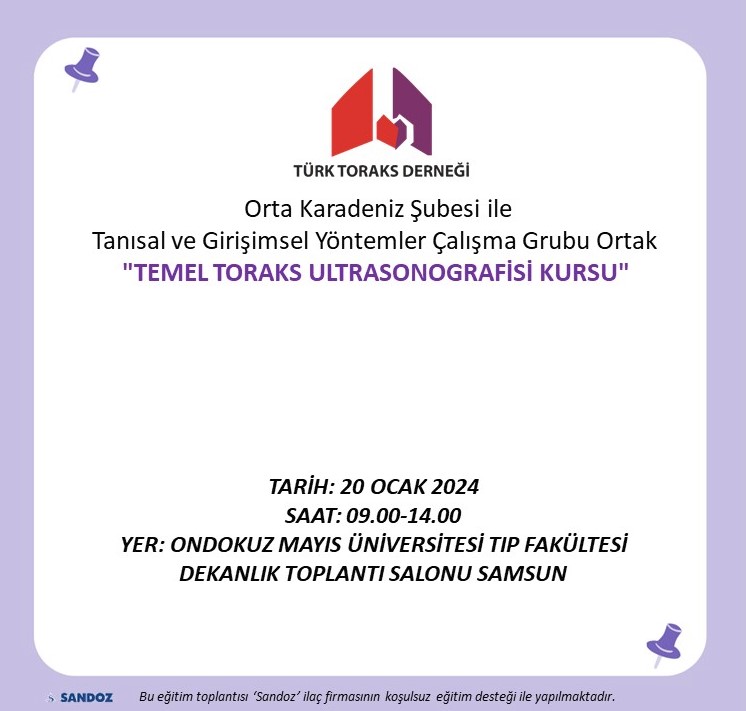 TÜRK TORAKS DERNEĞİ

Orta Karadeniz Şubesi ile
Tanısal ve Girişimsel Yöntemler Çalışma Grubu Ortak
"TEMEL TORAKS ULTRASONOGRAFİSİ KURSU"

TARİH: 20 OCAK 2024
SAAT: 09.00-14.00
YER: ONDOKUZ MAYIS ÜNİVERSİTESİ TIP FAKÜLTESİ DEKANLIK TOPLANTI SALONU SAMSUN

SANDOZ

Bu eğitim toplantısı 'Sandoz' ilaç firmasının koşulsuz eğitim desteği ile yapılmaktadır.